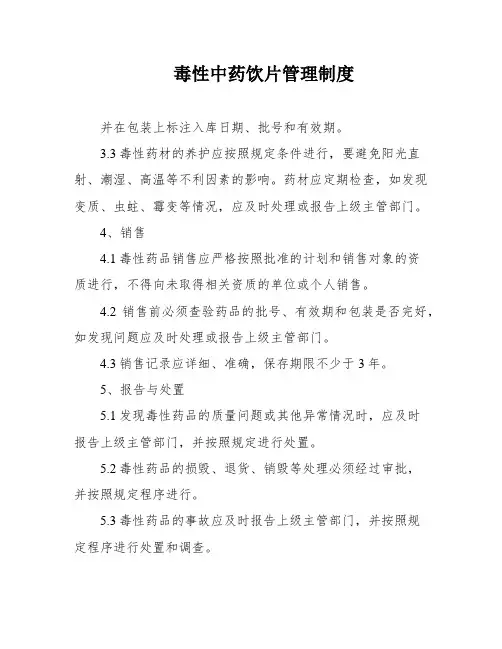 毒性中药饮片管理制度

并在包装上标注入库日期、批号和有效期。

3.3 毒性药材的养护应按照规定条件进行，要避免阳光直射、潮湿、高温等不利因素的影响。药材应定期检查，如发现变质、虫蛀、霉变等情况，应及时处理或报告上级主管部门。

4、销售

4.1 毒性药品销售应严格按照批准的计划和销售对象的资质进行，不得向未取得相关资质的单位或个人销售。

4.2 销售前必须查验药品的批号、有效期和包装是否完好，如发现问题应及时处理或报告上级主管部门。

4.3 销售记录应详细、准确，保存期限不少于 3 年。

5、报告与处置

5.1 发现毒性药品的质量问题或其他异常情况时，应及时报告上级主管部门，并按照规定进行处置。

5.2 毒性药品的损毁、退货、销毁等处理必须经过审批，并按照规定程序进行。

5.3 毒性药品的事故应及时报告上级主管部门，并按照规定程序进行处置和调查。